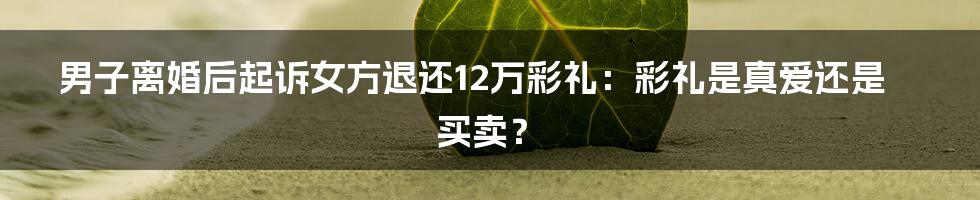 男子离婚后起诉女方退还12万彩礼：彩礼是真爱还是买卖？